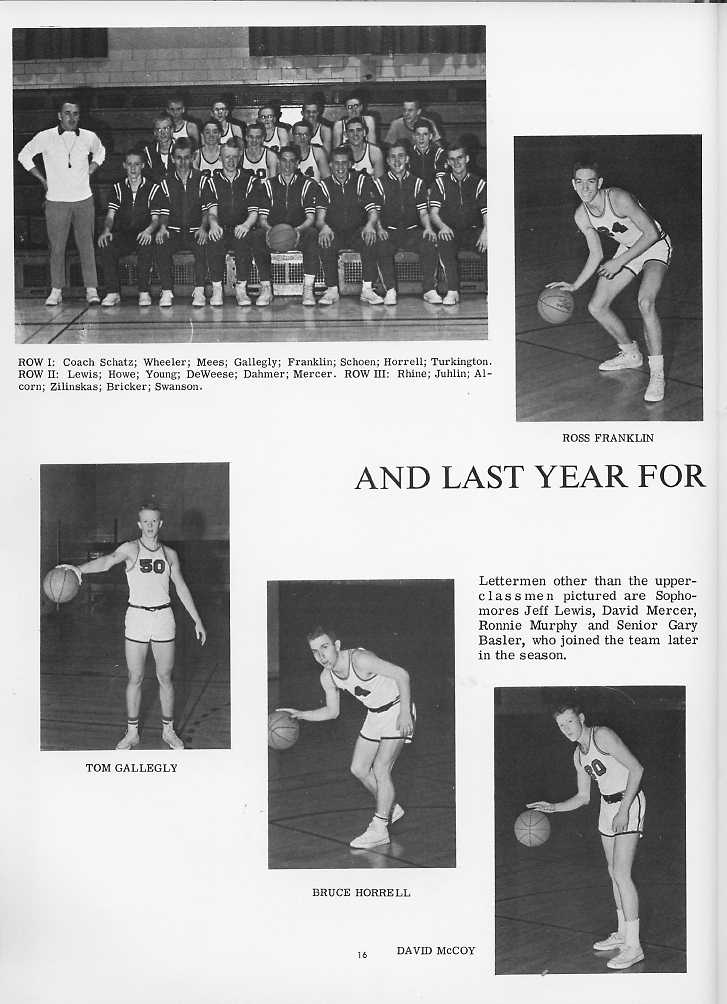 ROW I: Coach Schatz; Wheeler; Mees; Gallegly; Franklin; Schoen; Horrell; Turkington. ROW II: Lewis; Howe; Young; DeWeese; Dahmer; Mercer. ROW III: Rhine; Juhlin; Alcorn; Zilinskas; Bricker; Swanson.

ROSS FRANKLIN

AND LAST YEAR FOR

50

TOM GALLEGLY

Lettermen other than the upperclassmen pictured are Sophomores Jeff Lewis, David Mercer, Ronnie Murphy and Senior Gary Basler, who joined the team later in the season.

BRUCE HORRELL

16

DAVID McCOY